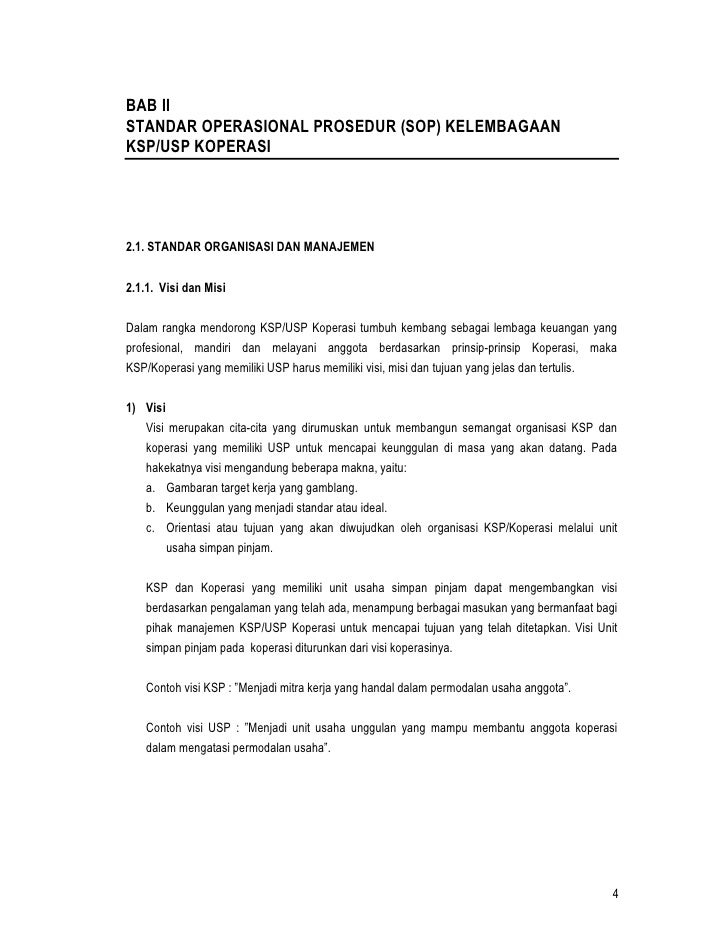 BAB II
STANDAR OPERASIONAL PROSEDUR (SOP) KELEMBAGAAN KSP/USP KOPERASI

2.1. STANDAR ORGANISASI DAN MANAJEMEN

2.1.1. Visi dan Misi

Dalam rangka mendorong KSP/USP Koperasi tumbuh kembang sebagai lembaga keuangan yang profesional, mandiri dan melayani anggota berdasarkan prinsip-prinsip Koperasi, maka KSP/Koperasi yang memiliki USP harus memiliki visi, misi dan tujuan yang jelas dan tertulis.

1) Visi
Visi merupakan cita-cita yang dirumuskan untuk membangun semangat organisasi KSP dan koperasi yang memiliki USP untuk mencapai keunggulan di masa yang akan datang. Pada hakekatnya visi mengandung beberapa makna, yaitu:
a. Gambaran target kerja yang gamblang.
b. Keunggulan yang menjadi standar atau ideal.
c. Orientasi atau tujuan yang akan diwujudkan oleh organisasi KSP/Koperasi melalui unit usaha simpan pinjam.

KSP dan Koperasi yang memiliki unit usaha simpan pinjam dapat mengembangkan visi berdasarkan pengalaman yang telah ada, menampung berbagai masukan yang bermanfaat bagi pihak manajemen KSP/USP Koperasi untuk mencapai tujuan yang telah ditetapkan. Visi Unit simpan pinjam pada koperasi diturunkan dari visi koperasinya.

Contoh visi KSP : "Menjadi mitra kerja yang handal dalam permodalan usaha anggota".

Contoh visi USP : "Menjadi unit usaha unggulan yang mampu membantu anggota koperasi dalam mengatasi permodalan usaha".

4